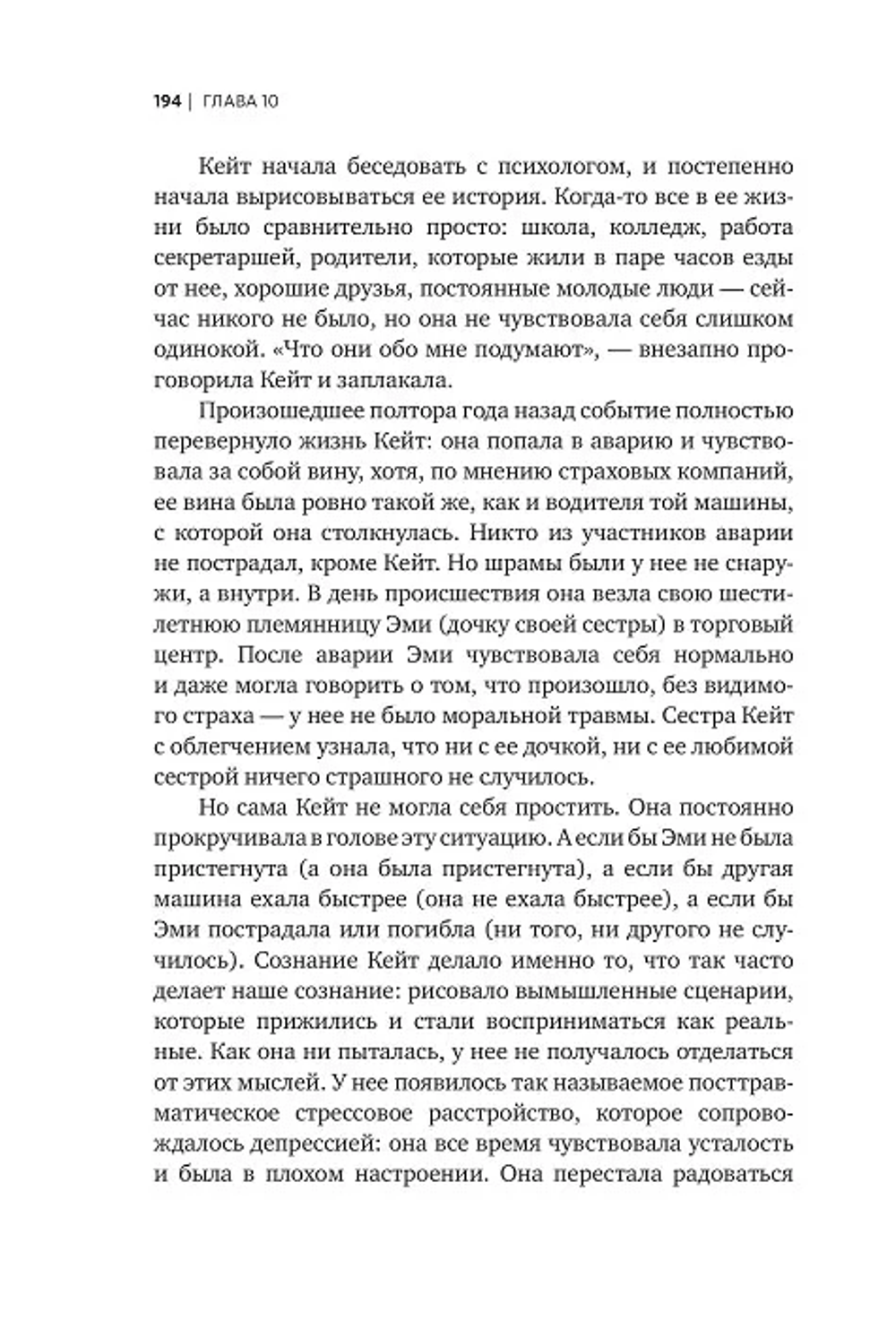 194 | ГЛАВА 10

Кейт начала беседовать с психологом, и постепенно начала вырисовываться ее история. Когда-то все в ее жизни было сравнительно просто: школа, колледж, работа секретаршей, родители, которые жили в паре часов езды от нее, хорошие друзья, постоянные молодые люди — сейчас никого не было, но она не чувствовала себя слишком одинокой. «Что они обо мне подумают», — внезапно проговорила Кейт и заплакала.

Произошедшее полтора года назад событие полностью перевернуло жизнь Кейт: она попала в аварию и чувствовала за собой вину, хотя, по мнению страховых компаний, ее вина была ровно такой же, как и водителя той машины, с которой она столкнулась. Никто из участников аварии не пострадал, кроме Кейт. Но шрамы были у нее не снаружи, а внутри. В день происшествия она везла свою шестилетнюю племянницу Эми (дочку своей сестры) в торговый центр. После аварии Эми чувствовала себя нормально и даже могла говорить о том, что произошло, без видимого страха — у нее не было моральной травмы. Сестра Кейт с облегчением узнала, что ни с ее дочкой, ни с ее любимой сестрой ничего страшного не случилось.

Но сама Кейт не могла себя простить. Она постоянно прокручивала в голове эту ситуацию. А если бы Эми не была пристегнута (а она была пристегнута), а если бы другая машина ехала быстрее (она не ехала быстрее), а если бы Эми пострадала или погибла (ни того, ни другого не случилось). Сознание Кейт делало именно то, что так часто делает наше сознание: рисовало вымышленные сценарии, которые прижились и стали восприниматься как реальные. Как она ни пыталась, у нее не получалось отделаться от этих мыслей. У нее появилось так называемое посттравматическое стрессовое расстройство, которое сопровождалось депрессией: она все время чувствовала усталость и была в плохом настроении. Она перестала радоваться